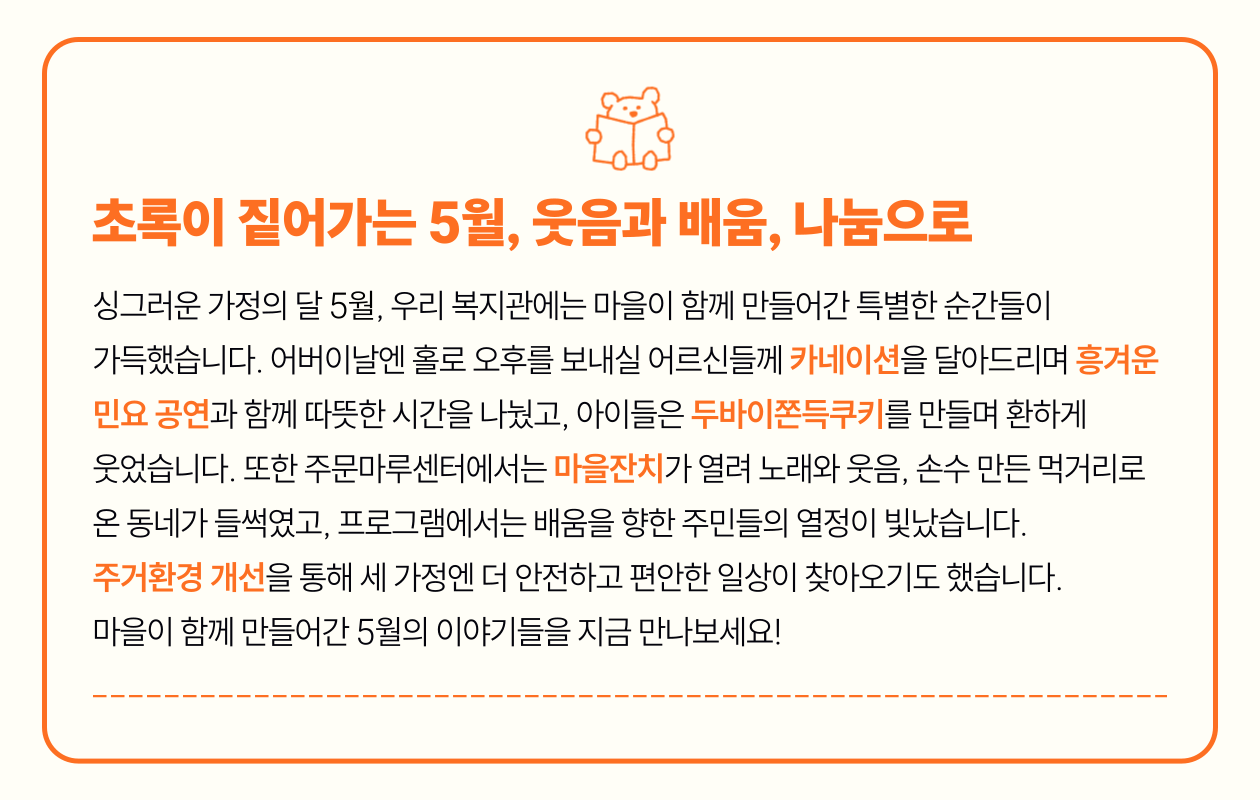 초록이 짙어가는 5월, 웃음과 배움, 나눔으로

싱그러운 가정의 달 5월, 우리 복지관에는 마을이 함께 만들어간 특별한 순간들이 가득했습니다. 어버이날엔 홀로 오후를 보내실 어르신들께 카네이션을 달아드리며 흥겨운 민요 공연과 함께 따뜻한 시간을 나눴고, 아이들은 두바이쫀득쿠키를 만들며 환하게 웃었습니다. 또한 주문마루센터에서는 마을잔치가 열려 노래와 웃음, 손수 만든 먹거리로 온 동네가 들썩였고, 프로그램에서는 배움을 향한 주민들의 열정이 빛났습니다.
주거환경 개선을 통해 세 가정엔 더 안전하고 편안한 일상이 찾아오기도 했습니다.
마을이 함께 만들어간 5월의 이야기들을 지금 만나보세요!